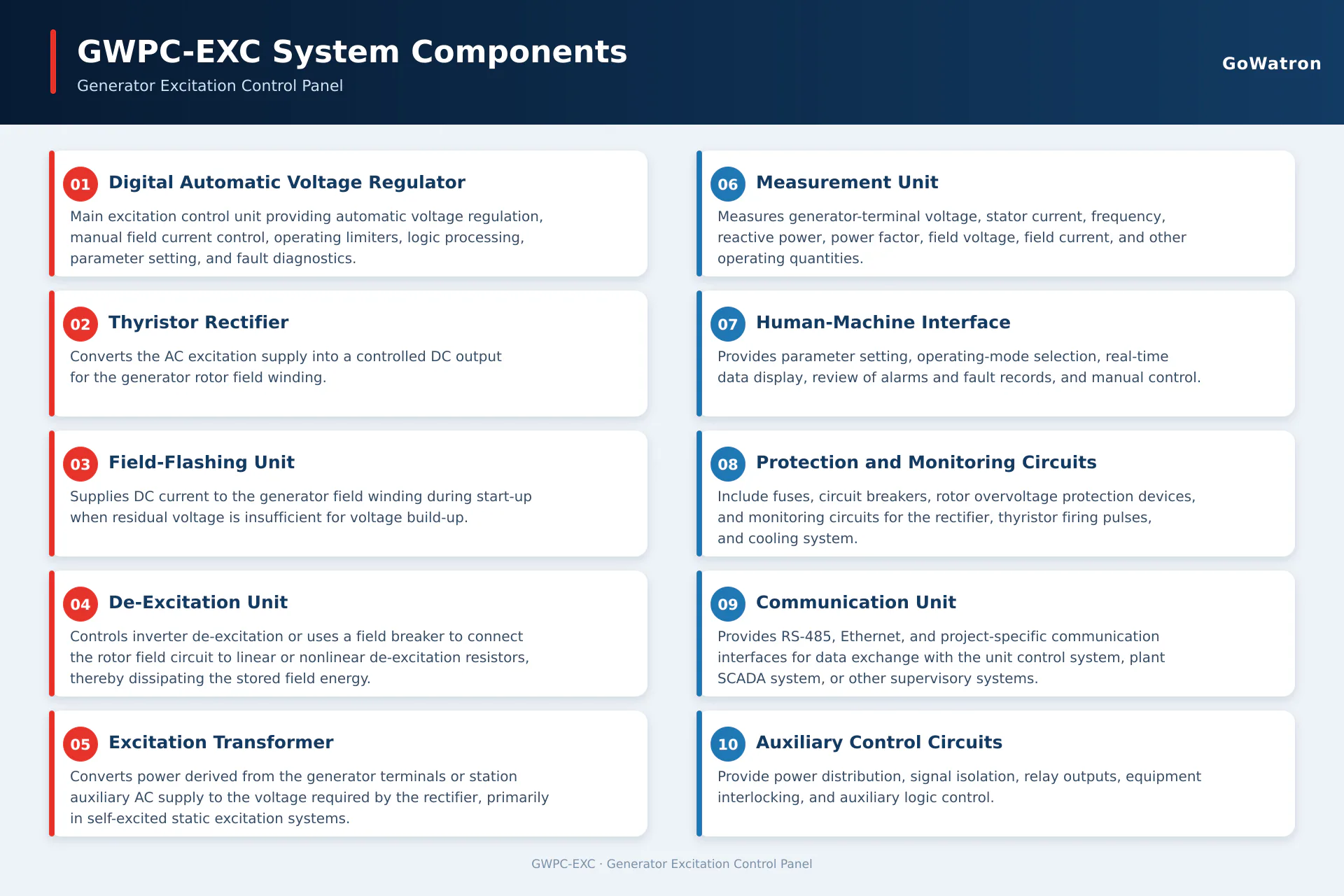 GWPC-EXC System Components

Generator Excitation Control Panel

GoWatron

01 Digital Automatic Voltage Regulator

Main excitation control unit providing automatic voltage regulation, manual field current control, operating limiters, logic processing, parameter setting, and fault diagnostics.

02 Thyristor Rectifier

Converts the AC excitation supply into a controlled DC output for the generator rotor field winding.

03 Field-Flashing Unit

Supplies DC current to the generator field winding during start-up when residual voltage is insufficient for voltage build-up.

04 De-Excitation Unit

Controls inverter de-excitation or uses a field breaker to connect the rotor field circuit to linear or nonlinear de-excitation resistors, thereby dissipating the stored field energy.

05 Excitation Transformer

Converts power derived from the generator terminals or station auxiliary AC supply to the voltage required by the rectifier, primarily in self-excited static excitation systems.

06 Measurement Unit

Measures generator-terminal voltage, stator current, frequency, reactive power, power factor, field voltage, field current, and other operating quantities.

07 Human-Machine Interface

Provides parameter setting, operating-mode selection, real-time data display, review of alarms and fault records, and manual control.

08 Protection and Monitoring Circuits

Include fuses, circuit breakers, rotor overvoltage protection devices, and monitoring circuits for the rectifier, thyristor firing pulses, and cooling system.

09 Communication Unit

Provides RS-485, Ethernet, and project-specific communication interfaces for data exchange with the unit control system, plant SCADA system, or other supervisory systems.

10 Auxiliary Control Circuits

Provide power distribution, signal isolation, relay outputs, equipment interlocking, and auxiliary logic control.

GWPC-EXC · Generator Excitation Control Panel